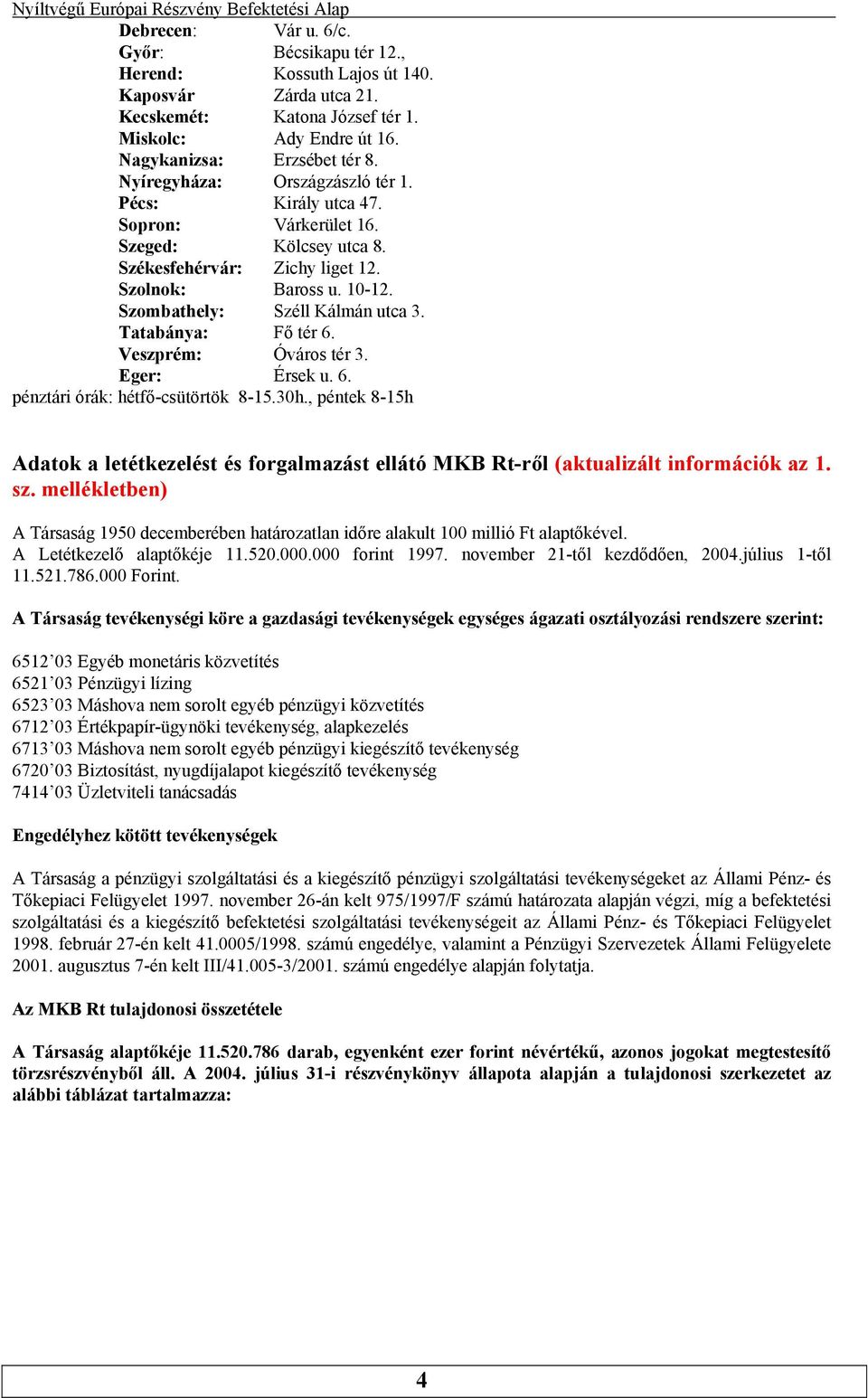 Nyíltvégű Európai Részvény Befektetési Alap

Debrecen: Vár u. 6/c.
Győr: Bécsikapu tér 12.,
Herend: Kossuth Lajos út 140.
Kaposvár Zárda utca 21.
Kecskemét: Katona József tér 1.
Miskolc: Ady Endre út 16.
Nagykanizsa: Erzsébet tér 8.
Nyíregyháza: Országzászló tér 1.
Pécs: Király utca 47.
Sopron: Várkerület 16.
Szeged: Kölcsey utca 8.
Székesfehérvár: Zichy liget 12.
Szolnok: Baross u. 10-12.
Szombathely: Széll Kálmán utca 3.
Tatabánya: Fő tér 6.
Veszprém: Óváros tér 3.
Eger: Érsek u. 6.
pénztári órák: hétfő-csütörtök 8-15.30h., péntek 8-15h

Adatok a letétkezelést és forgalmazást ellátó MKB Rt-ről (aktualizált információk az 1. sz. mellékletben)

A Társaság 1950 decemberében határozatlan időre alakult 100 millió Ft alaptőkével.
A Letétkezelő alaptőkéje 11.520.000.000 forint 1997. november 21-től kezdődően, 2004.július 1-től 11.521.786.000 Forint.

A Társaság tevékenységi köre a gazdasági tevékenységek egységes ágazati osztályozási rendszere szerint:

6512’03 Egyéb monetáris közvetítés
6521’03 Pénzügyi lízing
6523’03 Máshova nem sorolt egyéb pénzügyi közvetítés
6712’03 Értékpapír-ügynöki tevékenység, alapkezelés
6713’03 Máshova nem sorolt egyéb pénzügyi kiegészítő tevékenység
6720’03 Biztosítást, nyugdíjalapot kiegészítő tevékenység
7414’03 Üzletviteli tanácsadás

Engedélyhez kötött tevékenységek

A Társaság a pénzügyi szolgáltatási és a kiegészítő pénzügyi szolgáltatási tevékenységeket az Állami Pénz- és Tőkepiaci Felügyelet 1997. november 26-án kelt 975/1997/F számú határozata alapján végzi, míg a befektetési szolgáltatási és a kiegészítő befektetési szolgáltatási tevékenységeit az Állami Pénz- és Tőkepiaci Felügyelet 1998. február 27-én kelt 41.0005/1998. számú engedélye, valamint a Pénzügyi Szervezetek Állami Felügyelete 2001. augusztus 7-én kelt III/41.005-3/2001. számú engedélye alapján folytatja.

Az MKB Rt tulajdonosi összetétele

A Társaság alaptőkéje 11.520.786 darab, egyenként ezer forint névértékű, azonos jogokat megtestesítő törzsrészvényből áll. A 2004. július 31-i részvénykönyv állapota alapján a tulajdonosi szerkezetet az alábbi táblázat tartalmazza:

4